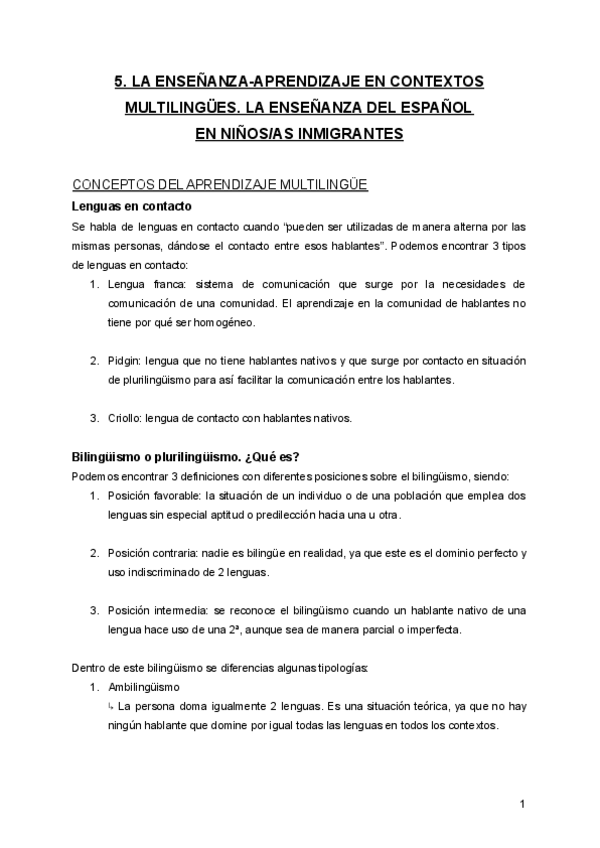 5. LA ENSEÑANZA-APRENDIZAJE EN CONTEXTOS MULTILINGÜES. LA ENSEÑANZA DEL ESPAÑOL EN NIÑOS/AS INMIGRANTES

CONCEPTOS DEL APRENDIZAJE MULTILINGÜE

Lenguas en contacto

Se habla de lenguas en contacto cuando "pueden ser utilizadas de manera alterna por las mismas personas, dándose el contacto entre esos hablantes". Podemos encontrar 3 tipos de lenguas en contacto:

1. Lengua franca: sistema de comunicación que surge por la necesidades de comunicación de una comunidad. El aprendizaje en la comunidad de hablantes no tiene por qué ser homogéneo.

2. Pidgin: lengua que no tiene hablantes nativos y que surge por contacto en situación de plurilingüismo para así facilitar la comunicación entre los hablantes.

3. Criollo: lengua de contacto con hablantes nativos.

Bilingüismo o plurilingüismo. ¿Qué es?

Podemos encontrar 3 definiciones con diferentes posiciones sobre el bilingüismo, siendo:

1. Posición favorable: la situación de un individuo o de una población que emplea dos lenguas sin especial aptitud o predilección hacia una u otra.

2. Posición contraria: nadie es bilingüe en realidad, ya que este es el dominio perfecto y uso indiscriminado de 2 lenguas.

3. Posición intermedia: se reconoce el bilingüismo cuando un hablante nativo de una lengua hace uso de una 2ª, aunque sea de manera parcial o imperfecta.

Dentro de este bilingüismo se diferencias algunas tipologías:

1. Ambilingüismo
↳ La persona doma igualmente 2 lenguas. Es una situación teórica, ya que no hay ningún hablante que domine por igual todas las lenguas en todos los contextos.

1